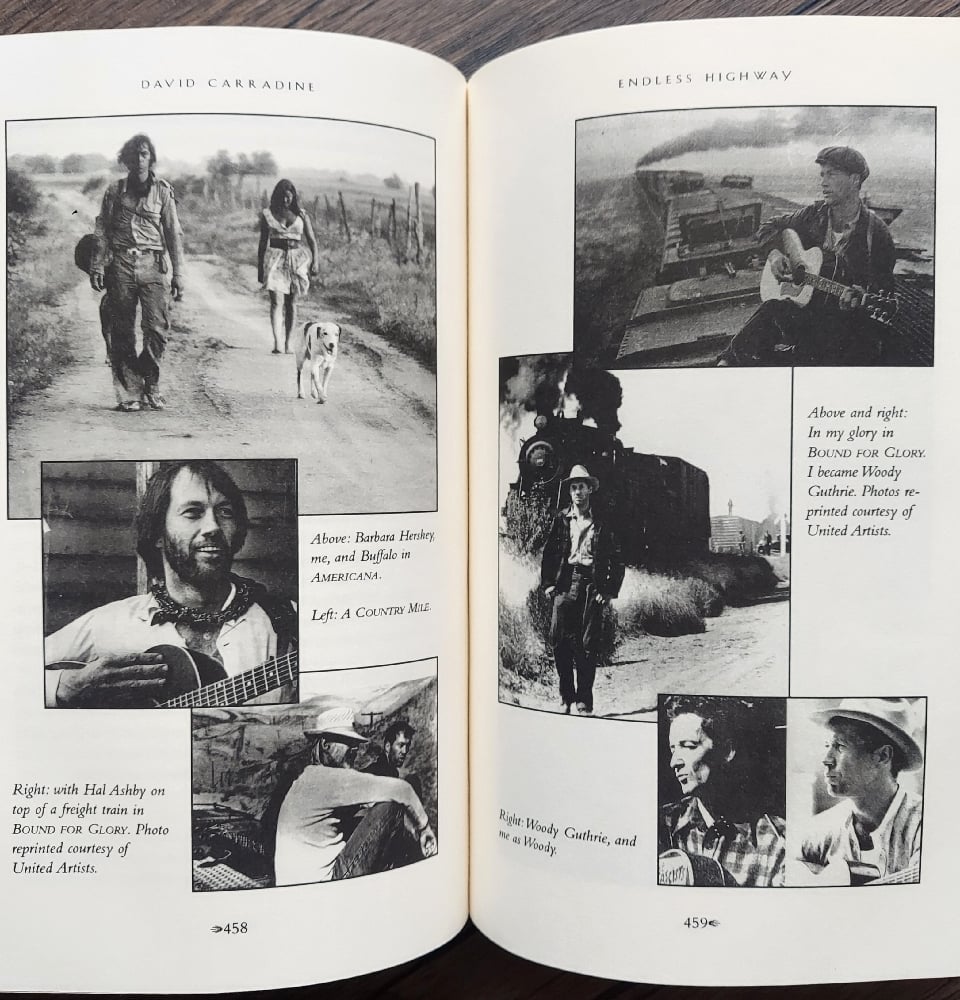 DAVID CARRADINE

Above: Barbara Hershey, me, and Buffalo in AMERICANA.

Left: A COUNTRY MILE.

Right: with Hal Ashby on top of a freight train in BOUND FOR GLORY. Photo reprinted courtesy of United Artists.

458

ENDLESS HIGHWAY

Above and right: In my glory in BOUND FOR GLORY. I became Woody Guthrie. Photos reprinted courtesy of United Artists.

Right: Woody Guthrie, and me as Woody.

459